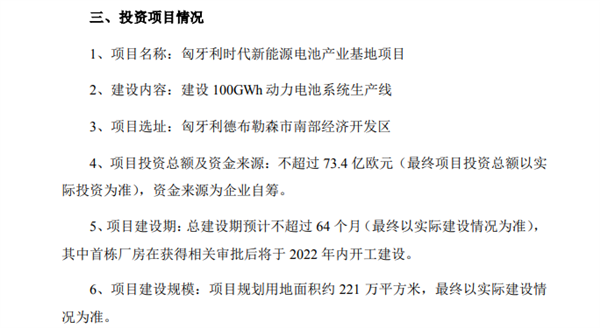 三、投资项目情况

1、项目名称：匈牙利时代新能源电池产业基地项目

2、建设内容：建设 100GWh 动力电池系统生产线

3、项目选址：匈牙利德布勒森市南部经济开发区

4、项目投资总额及资金来源：不超过 73.4 亿欧元（最终项目投资总额以实际投资为准），资金来源为企业自筹。

5、项目建设期：总建设期预计不超过 64 个月（最终以实际建设情况为准），其中首栋厂房在获得相关审批后将于 2022 年内开工建设。

6、项目建设规模：项目规划用地面积约 221 万平方米，最终以实际建设情况为准。